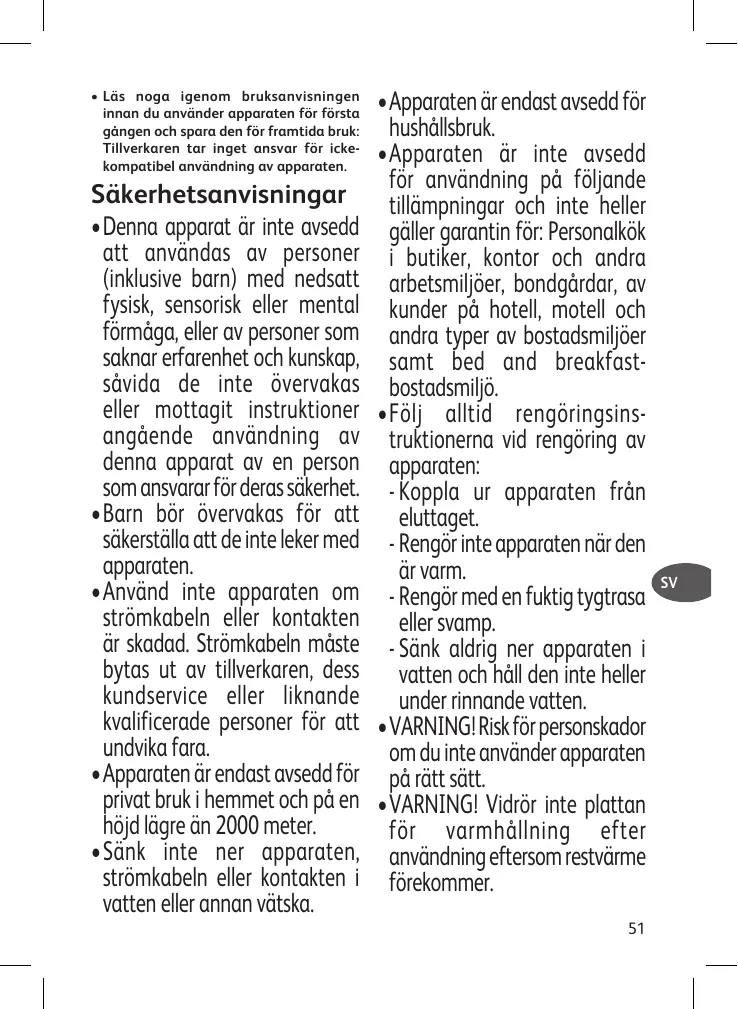 • Läs noga igenom bruksanvisningen innan du använder apparaten för första gången och spara den för framtida bruk: Tillverkaren tar inget ansvar för icke-kompatibel användning av apparaten.

Säkerhetsanvisningar

• Denna apparat är inte avsedd att användas av personer (inklusive barn) med nedsatt fysisk, sensorisk eller mental förmåga, eller av personer som saknar erfarenhet och kunskap, såvida de inte övervakas eller mottagit instruktioner angående användning av denna apparat av en person som ansvarar för deras säkerhet.
• Barn bör övervakas för att säkerställa att de inte leker med apparaten.
• Använd inte apparaten om strömkabeln eller kontakten är skadad. Strömkabeln måste bytas ut av tillverkaren, dess kundservice eller liknande kvalificerade personer för att undvika fara.
• Apparaten är endast avsedd för privat bruk i hemmet och på en höjd lägre än 2000 meter.
• Sänk inte ner apparaten, strömkabeln eller kontakten i vatten eller annan vätska.

• Apparaten är endast avsedd för hushållsbruk.
• Apparaten är inte avsedd för användning på följande tillämpningar och inte heller gäller garantin för: Personalkök i butiker, kontor och andra arbetsmiljöer, bondgårdar, av kunder på hotell, motell och andra typer av bostadsmiljöer samt bed and breakfast-bostadsmiljö.
• Följ alltid rengöringsinstruktionerna vid rengöring av apparaten:
- Koppla ur apparaten från eluttaget.
- Rengör inte apparaten när den är varm.
- Rengör med en fuktig tygtrasa eller svamp.
- Sänk aldrig ner apparaten i vatten och håll den inte heller under rinnande vatten.
• VARNING! Risk för personskador om du inte använder apparaten på rätt sätt.
• VARNING! Vidrör inte plattan för varmhållning efter användning eftersom restvärme förekommer.

SV

51